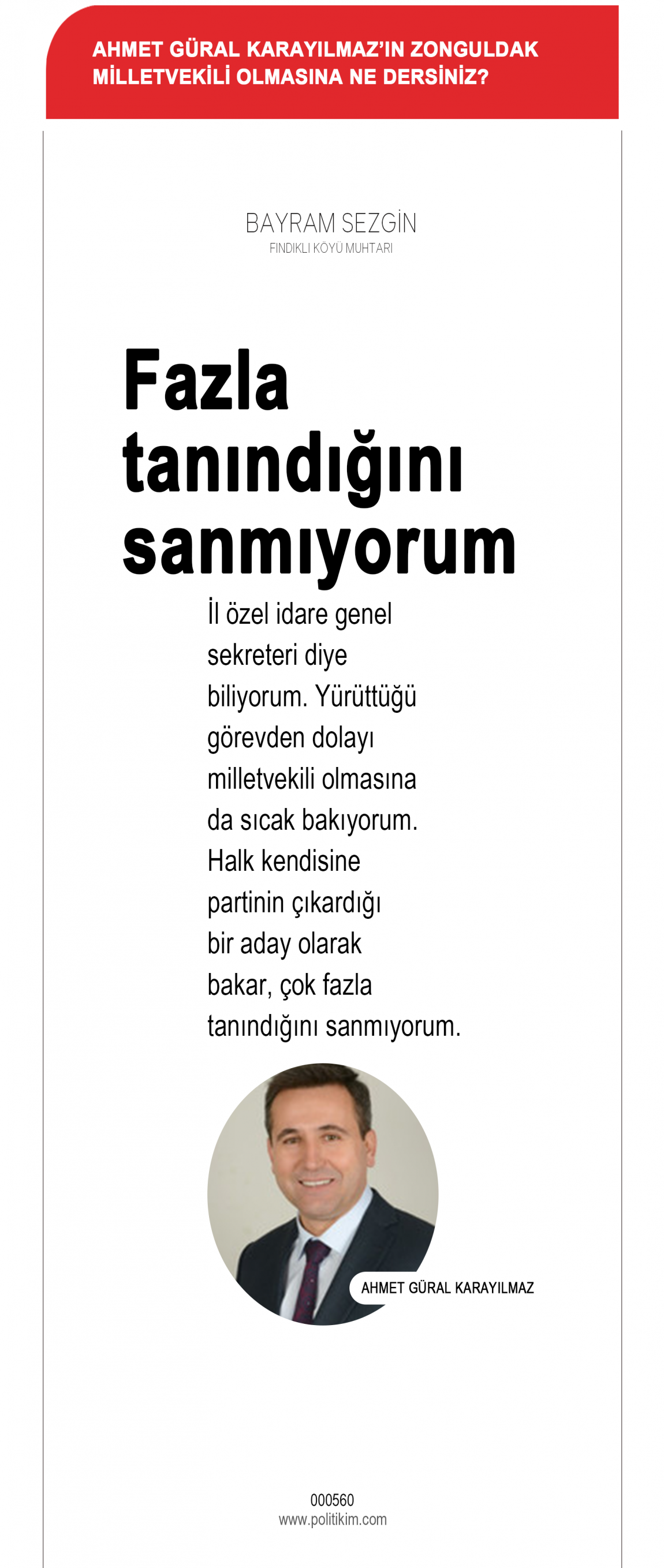 AHMET GÜRAL KARAYILMAZ'IN ZONGULDAK MİLLETVEKİLİ OLMASINA NE DERSİNİZ?

BAYRAM SEZGİN
FINDIKLI KÖYÜ MUHTARI

Fazla tanındığını sanmıyorum

İl özel idare genel sekreteri diye biliyorum. Yürüttüğü görevden dolayı milletvekili olmasına da sıcak bakıyorum. Halk kendisine partinin çıkardığı bir aday olarak bakar, çok fazla tanındığını sanmıyorum.

AHMET GÜRAL KARAYILMAZ

000560
www.politikim.com